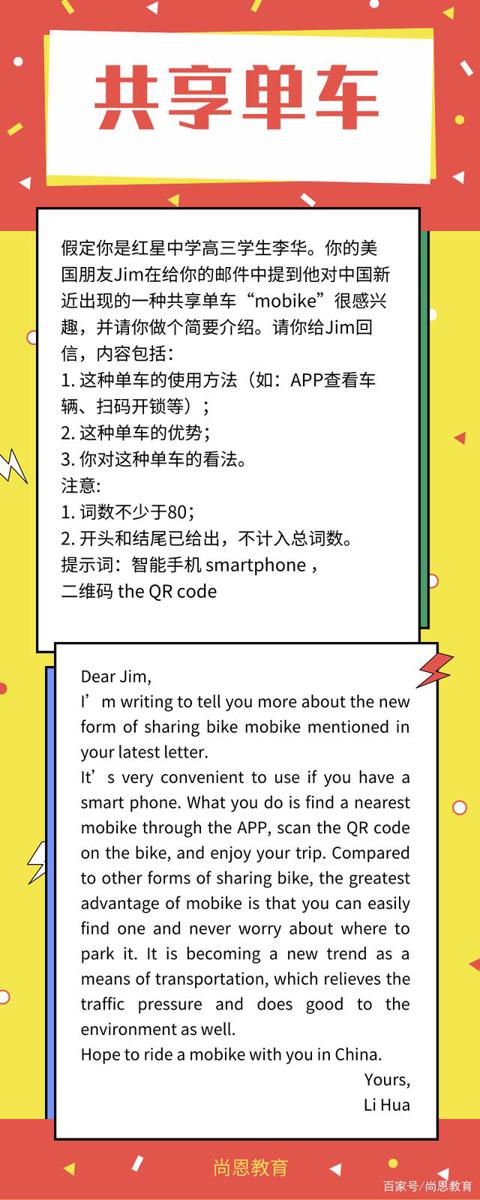 共享单车

假定你是红星中学高三学生李华。你的美国朋友Jim在给你的邮件中提到他对中国新近出现的一种共享单车“mobike”很感兴趣，并请你做个简要介绍。请你给Jim回信，内容包括：
1. 这种单车的使用方法（如：APP查看车辆、扫码开锁等）；
2. 这种单车的优势；
3. 你对这种单车的看法。
注意:
1. 词数不少于80；
2. 开头和结尾已给出，不计入总词数。
提示词：智能手机 smartphone，二维码 the QR code

Dear Jim,
I’m writing to tell you more about the new form of sharing bike mobike mentioned in your latest letter.
It’s very convenient to use if you have a smart phone. What you do is find a nearest mobike through the APP, scan the QR code on the bike, and enjoy your trip. Compared to other forms of sharing bike, the greatest advantage of mobike is that you can easily find one and never worry about where to park it. It is becoming a new trend as a means of transportation, which relieves the traffic pressure and does good to the environment as well.
Hope to ride a mobike with you in China.
Yours,
Li Hua

尚恩教育

百家号/尚恩教育